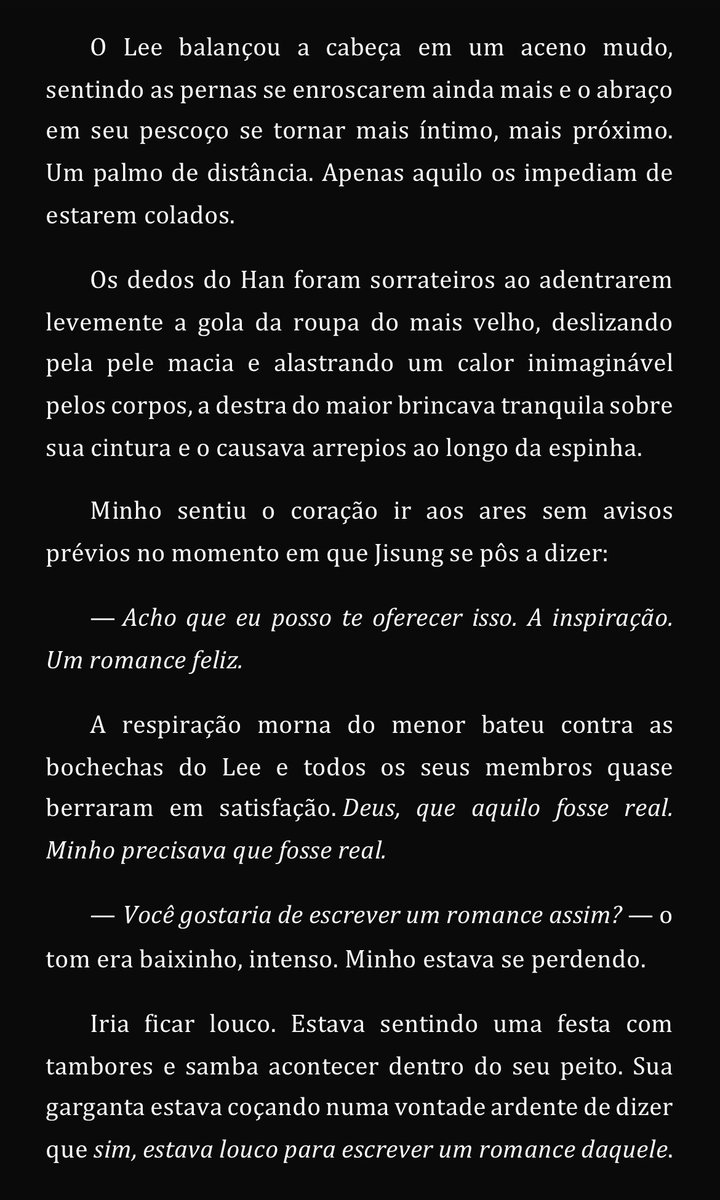 O Lee balançou a cabeça em um aceno mudo, sentindo as pernas se enroscarem ainda mais e o abraço em seu pescoço se tornar mais íntimo, mais próximo. Um palmo de distância. Apenas aquilo os impediam de estarem colados.

Os dedos do Han foram sorrateiros ao adentrarem levemente a gola da roupa do mais velho, deslizando pela pele macia e alastrando um calor inimaginável pelos corpos, a destra do maior brincava tranquila sobre sua cintura e o causava arrepios ao longo da espinha.

Minho sentiu o coração ir aos ares sem avisos prévios no momento em que Jisung se pôs a dizer:

— Acho que eu posso te oferecer isso. A inspiração. Um romance feliz.

A respiração morna do menor bateu contra as bochechas do Lee e todos os seus membros quase berraram em satisfação. Deus, que aquilo fosse real. Minho precisava que fosse real.

— Você gostaria de escrever um romance assim? — o tom era baixinho, intenso. Minho estava se perdendo.

Iria ficar louco. Estava sentindo uma festa com tambores e samba acontecer dentro do seu peito. Sua garganta estava coçando numa vontade ardente de dizer que sim, estava louco para escrever um romance daquele.